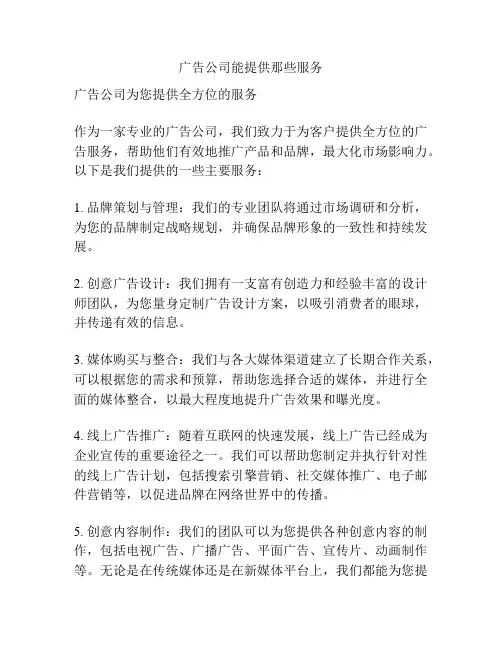 广告公司能提供那些服务

广告公司为您提供全方位的服务

作为一家专业的广告公司，我们致力于为客户提供全方位的广告服务，帮助他们有效地推广产品和品牌，最大化市场影响力。以下是我们提供的一些主要服务：

1. 品牌策划与管理：我们的专业团队将通过市场调研和分析，为您的品牌制定战略规划，并确保品牌形象的一致性和持续发展。

2. 创意广告设计：我们拥有一支富有创造力和经验丰富的设计师团队，为您量身定制广告设计方案，以吸引消费者的眼球，并传递有效的信息。

3. 媒体购买与整合：我们与各大媒体渠道建立了长期合作关系，可以根据您的需求和预算，帮助您选择合适的媒体，并进行全面的媒体整合，以最大程度地提升广告效果和曝光度。

4. 线上广告推广：随着互联网的快速发展，线上广告已经成为企业宣传的重要途径之一。我们可以帮助您制定并执行针对性的线上广告计划，包括搜索引擎营销、社交媒体推广、电子邮件营销等，以促进品牌在网络世界中的传播。

5. 创意内容制作：我们的团队可以为您提供各种创意内容的制作，包括电视广告、广播广告、平面广告、宣传片、动画制作等。无论是在传统媒体还是在新媒体平台上，我们都能为您提